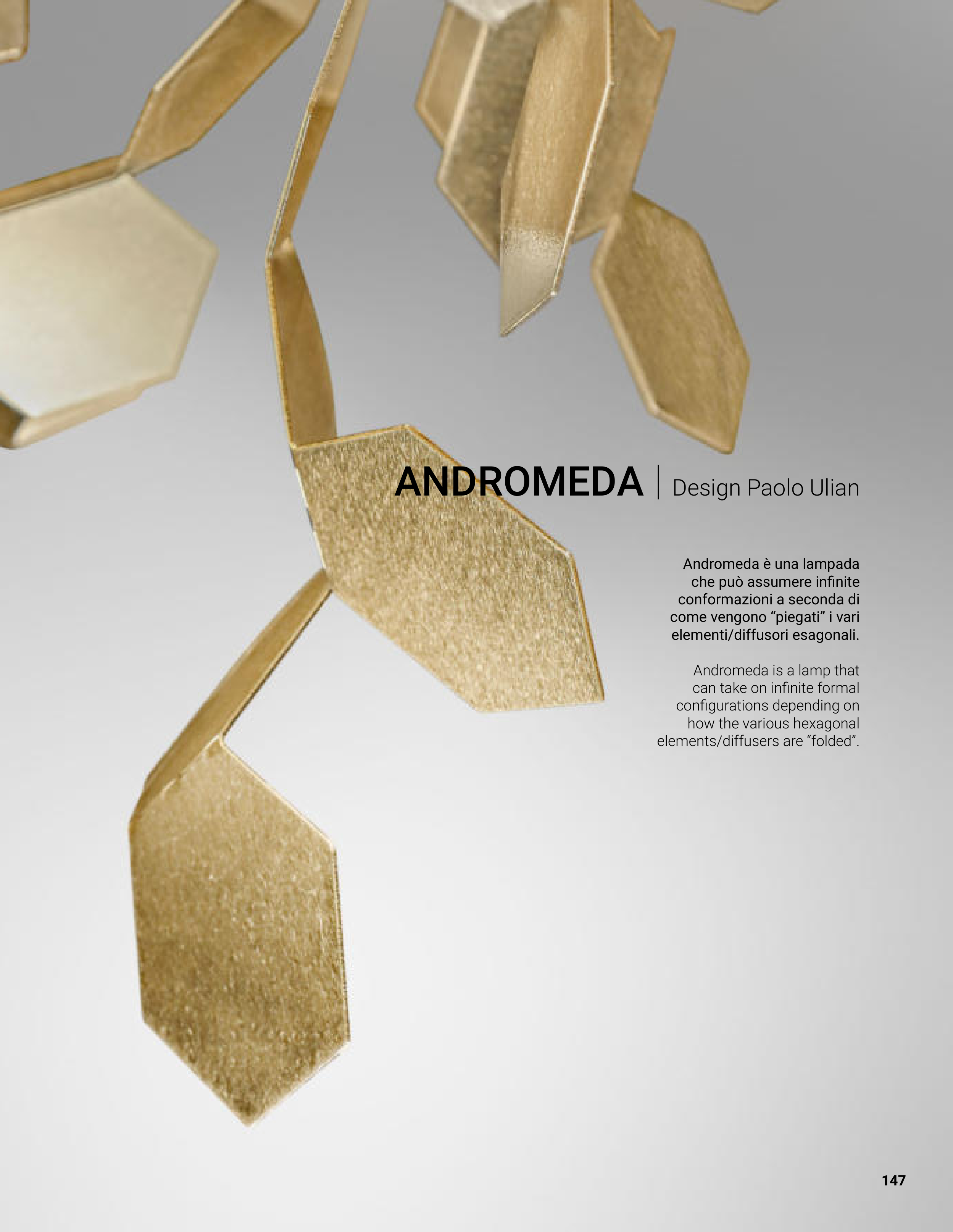 ANDROMEDA | Design Paolo Ulian

Andromeda è una lampada che può assumere infinite conformazioni a seconda di come vengono "piegati" i vari elementi/diffusori esagonali.

Andromeda is a lamp that can take on infinite formal configurations depending on how the various hexagonal elements/diffusers are "folded".

147